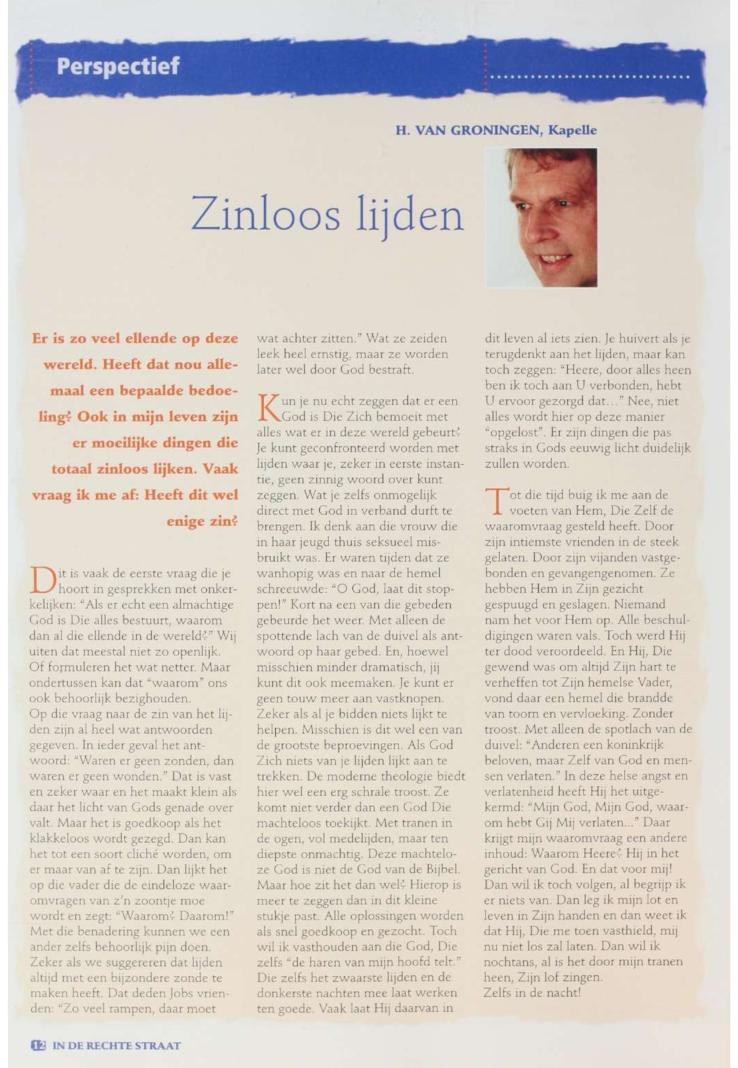 Perspectief

H. VAN GRONINGEN, Kapelle

Zinloos lijden

Er is zo veel ellende op deze wereld. Heeft dat nou allemaal een bepaalde bedoeling? Ook in mijn leven zijn er moeilijke dingen die totaal zinloos lijken. Vaak vraag ik me af: Heeft dit wel enige zin?

Dit is vaak de eerste vraag die je hoort in gesprekken met onkerkelijken: "Als er echt een almachtige God is Die alles bestuurt, waarom dan al die ellende in de wereld?" Wij uiten dat meestal niet zo openlijk. Of formuleren het wat netter. Maar ondertussen kan dat "waarom" ons ook behoorlijk bezighouden.
Op die vraag naar de zin van het lijden zijn al heel wat antwoorden gegeven. In ieder geval het antwoord: "Waren er geen zonden, dan waren er geen wonden." Dat is vast en zeker waar en het maakt klein als daar het licht van Gods genade over valt. Maar het is goedkoop als het klakkeloos wordt gezegd. Dan kan het tot een soort cliché worden, om er maar van af te zijn. Dan lijkt het op die vader die de eindeloze waaromvragen van z'n zoontje moe wordt en zegt: "Waarom? Daarom!" Met die benadering kunnen we een ander zelfs behoorlijk pijn doen. Zeker als we suggereren dat lijden altijd met een bijzondere zonde te maken heeft. Dat deden Jobs vrienden: "Zo veel rampen, daar moet wat achter zitten." Wat ze zeiden leek heel ernstig, maar ze worden later wel door God bestraft.

Kun je nu echt zeggen dat er een God is Die Zich bemoeit met alles wat er in deze wereld gebeurt? Je kunt geconfronteerd worden met lijden waar je, zeker in eerste instantie, geen zinnig woord over kunt zeggen. Wat je zelfs onmogelijk direct met God in verband durft te brengen. Ik denk aan die vrouw die in haar jeugd thuis seksueel misbruikt was. Er waren tijden dat ze wanhopig was en naar de hemel schreeuwde: "O God, laat dit stoppen!" Kort na een van die gebeden gebeurde het weer. Met alleen de spottende lach van de duivel als antwoord op haar gebed. En, hoewel misschien minder dramatisch, jij kunt dit ook meemaken. Je kunt er geen touw meer aan vastknopen. Zeker als al je bidden niets lijkt te helpen. Misschien is dit wel een van de grootste beproevingen. Als God Zich niets van je lijden lijkt aan te trekken. De moderne theologie biedt hier wel een erg schrale troost. Ze komt niet verder dan een God Die machteloos toekijkt. Met tranen in de ogen, vol medelijden, maar ten diepste onmachtig. Deze machteloze God is niet de God van de Bijbel. Maar hoe zit het dan wel? Hierop is meer te zeggen dan in dit kleine stukje past. Alle oplossingen worden als snel goedkoop en gezocht. Toch wil ik vasthouden aan die God, Die zelfs "de haren van mijn hoofd telt." Die zelfs het zwaarste lijden en de donkerste nachten mee laat werken ten goede. Vaak laat Hij daarvan in dit leven al iets zien. Je huivert als je terugdenkt aan het lijden, maar kan toch zeggen: "Heere, door alles heen ben ik toch aan U verbonden, hebt U ervoor gezorgd dat..." Nee, niet alles wordt hier op deze manier "opgelost". Er zijn dingen die pas straks in Gods eeuwig licht duidelijk zullen worden.

Tot die tijd buig ik me aan de voeten van Hem, Die Zelf de waaromvraag gesteld heeft. Door zijn intiemste vrienden in de steek gelaten. Door zijn vijanden vastgebonden en gevangengenomen. Ze hebben Hem in Zijn gezicht gespuugd en geslagen. Niemand nam het voor Hem op. Alle beschuldigingen waren vals. Toch werd Hij ter dood veroordeeld. En Hij, Die gewend was om altijd Zijn hart te verheffen tot Zijn hemelse Vader, vond daar een hemel die brandde van toorn en vervloeking. Zonder troost. Met alleen de spotlach van de duivel: "Anderen een koninkrijk beloven, maar Zelf van God en mensen verlaten." In deze helse angst en verlatenheid heeft Hij het uitgekermd: "Mijn God, Mijn God, waarom hebt Gij Mij verlaten..." Daar krijgt mijn waaromvraag een andere inhoud: Waarom Heere? Hij in het gericht van God. En dat voor mij! Dan wil ik toch volgen, al begrijp ik er niets van. Dan leg ik mijn lot en leven in Zijn handen en dan weet ik dat Hij, Die me toen vasthield, mij nu niet los zal laten. Dan wil ik nochtans, al is het door mijn tranen heen, Zijn lof zingen.
Zelfs in de nacht!

12 IN DE RECHTE STRAAT